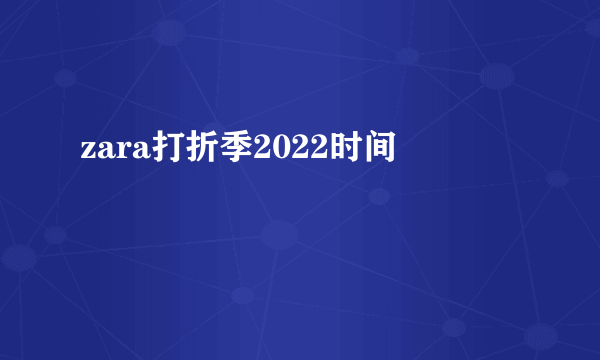 zara打折季2022时间